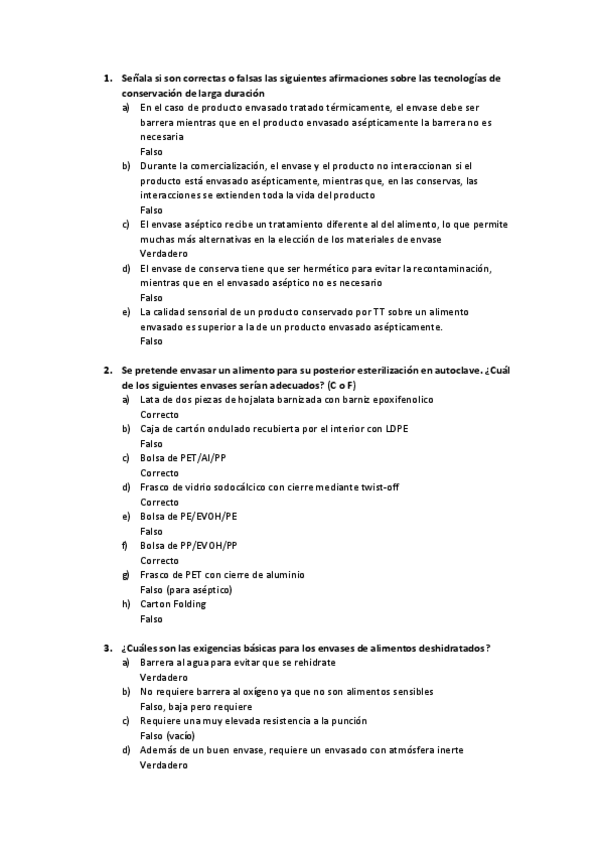 1. Señala si son correctas o falsas las siguientes afirmaciones sobre las tecnologías de conservación de larga duración

a) En el caso de producto envasado tratado térmicamente, el envase debe ser barrera mientras que en el producto envasado asépticamente la barrera no es necesaria
Falso

b) Durante la comercialización, el envase y el producto no interaccionan si el producto está envasado asépticamente, mientras que, en las conservas, las interacciones se extienden toda la vida del producto
Falso

c) El envase aséptico recibe un tratamiento diferente al del alimento, lo que permite muchas más alternativas en la elección de los materiales de envase
Verdadero

d) El envase de conserva tiene que ser hermético para evitar la recontaminación, mientras que en el envasado aséptico no es necesario
Falso

e) La calidad sensorial de un producto conservado por TT sobre un alimento envasado es superior a la de un producto envasado asépticamente.
Falso

2. Se pretende envasar un alimento para su posterior esterilización en autoclave. ¿Cuál de los siguientes envases serían adecuados? (C o F)

a) Lata de dos piezas de hojalata barnizada con barniz epoxifenolico
Correcto

b) Caja de cartón ondulado recubierta por el interior con LDPE
Falso

c) Bolsa de PET/Al/PP
Correcto

d) Frasco de vidrio sodocálcico con cierre mediante twist-off
Correcto

e) Bolsa de PE/EVOH/PE
Falso

f) Bolsa de PP/EVOH/PP
Correcto

g) Frasco de PET con cierre de aluminio
Falso (para aséptico)

h) Carton Folding
Falso

3. ¿Cuáles son las exigencias básicas para los envases de alimentos deshidratados?

a) Barrera al agua para evitar que se rehidrate
Verdadero

b) No requiere barrera al oxígeno ya que no son alimentos sensibles
Falso, baja pero requiere

c) Requiere una muy elevada resistencia a la punción
Falso (vacío)

d) Además de un buen envase, requiere un envasado con atmósfera inerte
Verdadero